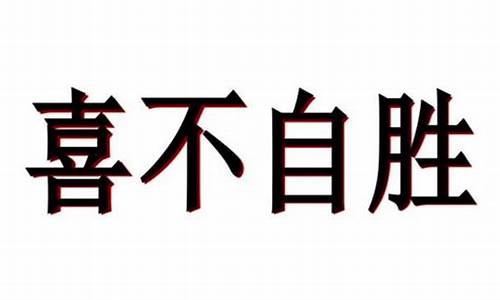 喜不自胜